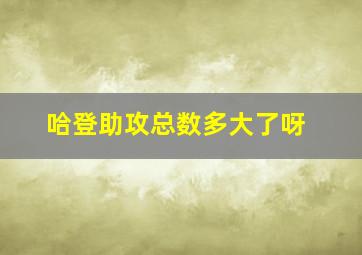 哈登助攻总数多大了呀